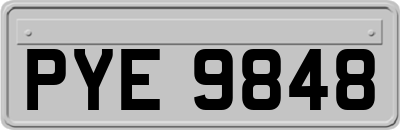 PYE 9848